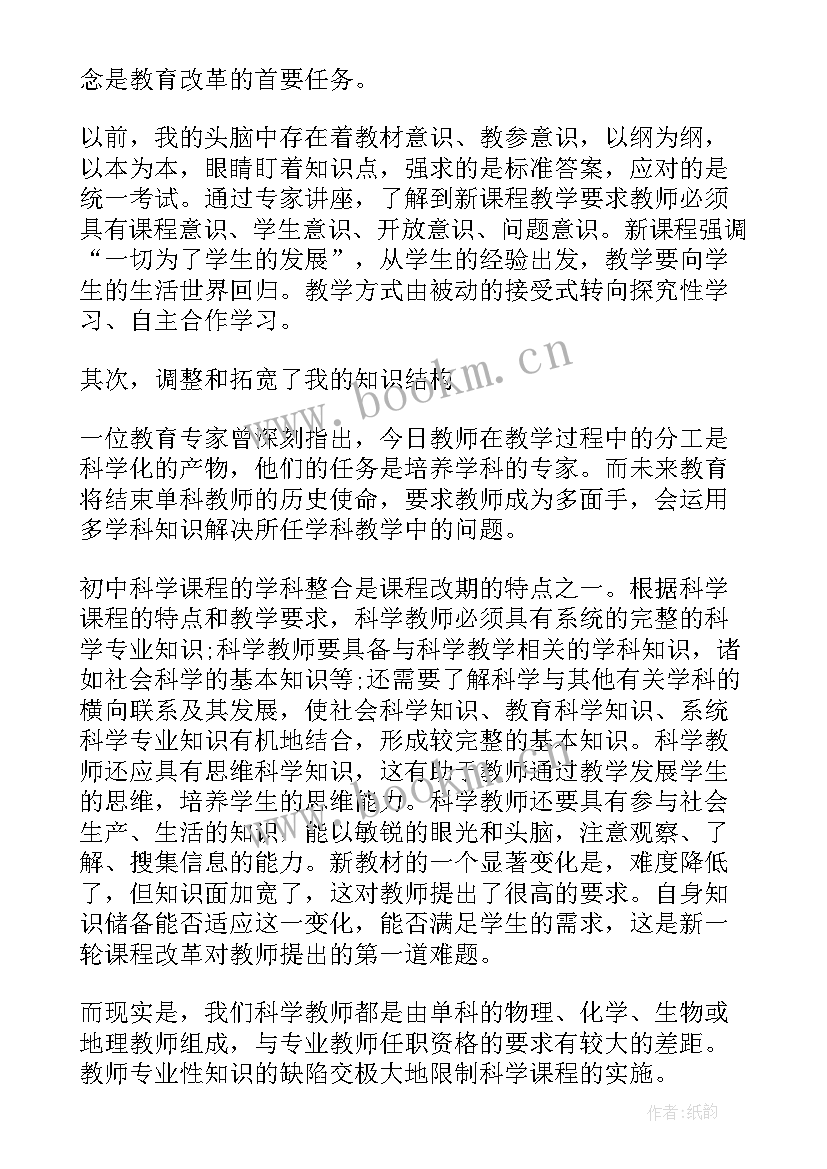 念是教育改革的首要任务。

以前，我的头脑中存在着教材意识、教参意识，以纲为纲，以本为本，眼睛盯着知识点，强求的是标准答案，应对的是统一考试。通过专家讲座，了解到新课程教学要求教师必须具有课程意识、学生意识、开放意识、问题意识。新课程强调“一切为了学生的发展”，从学生的经验出发，教学要向学生的生活世界回归。教学方式由被动的接受式转向探究性学习、自主合作学习。

其次，调整和拓宽了我的知识结构

一位教育专家曾深刻指出，今日教师在教学过程中的分工是科学化的产物，他们的任务是培养学科的专家。而未来教育将结束单科教师的历史使命，要求教师成为多面手，会运用多学科知识解决所任学科教学中的问题。

初中科学课程的学科整合是课程改期的特点之一。根据科学课程的特点和教学要求，科学教师必须具有系统的完整的科学专业知识;科学教师要具备与科学教学相关的学科知识，诸如社会科学的基本知识等;还需要了解科学与其他有关学科的横向联系及其发展，使社会科学知识、教育科学知识、系统科学专业知识有机地结合，形成较完整的基本知识。科学教师还应具有思维科学知识，这有助于教师通过教学发展学生的思维，培养学生的思维能力。科学教师还要具有参与社会生产、生活的知识，能以敏锐的眼光和头脑，注意观察、了解、搜集信息的能力。新教材的一个显著变化是，难度降低了，但知识面加宽了，这对教师提出了很高的要求。自身知识储备能否适应这一变化，能否满足学生的需求，这是新一轮课程改革对教师提出的第一道难题。

而现实是，我们科学教师都是由单科的物理、化学、生物或地理教师组成，与专业教师任职资格的要求有较大的差距。教师专业性知识的缺陷交极大地限制科学课程的实施。

www.bookm.cn

作者:纸韵